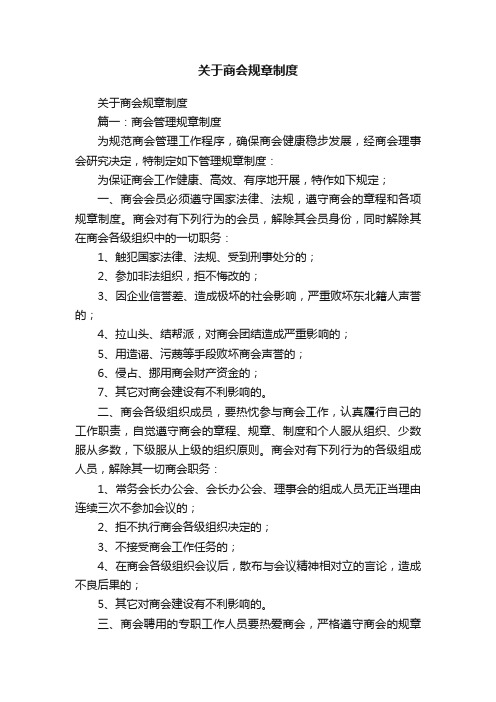 关于商会规章制度

关于商会规章制度

篇一：商会管理规章制度

为规范商会管理工作程序，确保商会健康稳步发展，经商会理事会研究决定，特制定如下管理规章制度：

为保证商会工作健康、高效、有序地开展，特作如下规定；

一、商会会员必须遵守国家法律、法规，遵守商会的章程和各项规章制度。商会对有下列行为的会员，解除其会员身份，同时解除其在商会各级组织中的一切职务：

1、触犯国家法律、法规、受到刑事处分的；

2、参加非法组织，拒不悔改的；

3、因企业信誉差、造成极坏的社会影响，严重败坏东北籍人声誉的；

4、拉山头、结帮派，对商会团结造成严重影响的；

5、用造谣、污蔑等手段败坏商会声誉的；

6、侵占、挪用商会财产资金的；

7、其它对商会建设有不利影响的。

二、商会各级组织成员，要热忱参与商会工作，认真履行自己的工作职责，自觉遵守商会的章程、规章、制度和个人服从组织、少数服从多数，下级服从上级的组织原则。商会对有下列行为的各级组成人员，解除其一切商会职务：

1、常务会长办公会、会长办公会、理事会的组成人员无正当理由连续三次不参加会议的；

2、拒不执行商会各级组织决定的；

3、不接受商会工作任务的；

4、在商会各级组织会议后，散布与会议精神相对立的言论，造成不良后果的；

5、其它对商会建设有不利影响的。

三、商会聘用的专职工作人员要热爱商会，严格遵守商会的规章